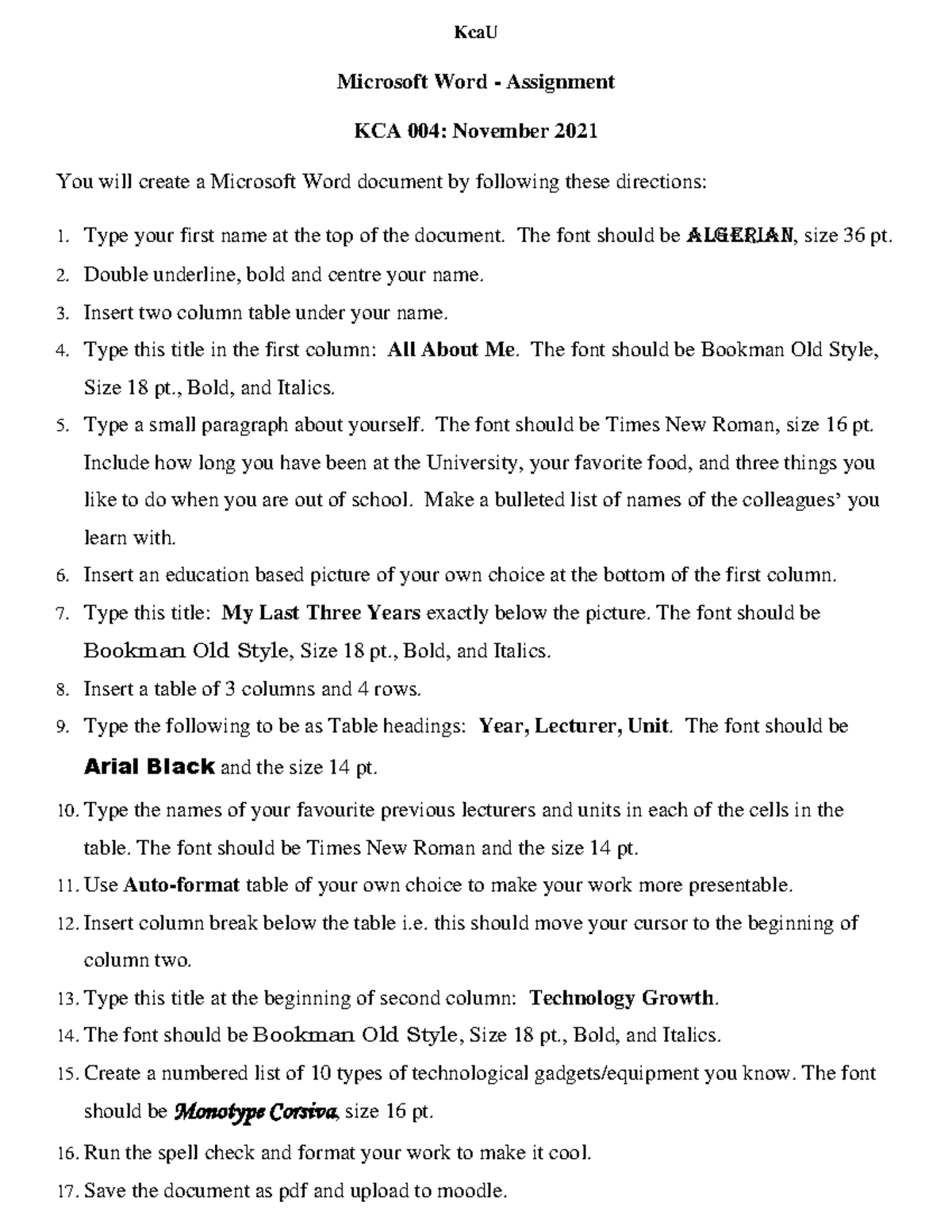 KcaU

Microsoft Word - Assignment

KCA 004: November 2021

You will create a Microsoft Word document by following these directions:

1. Type your first name at the top of the document. The font should be ALGERIAN, size 36 pt.
2. Double underline, bold and centre your name.
3. Insert two column table under your name.
4. Type this title in the first column: All About Me. The font should be Bookman Old Style, Size 18 pt., Bold, and Italics.
5. Type a small paragraph about yourself. The font should be Times New Roman, size 16 pt. Include how long you have been at the University, your favorite food, and three things you like to do when you are out of school. Make a bulleted list of names of the colleagues' you learn with.
6. Insert an education based picture of your own choice at the bottom of the first column.
7. Type this title: My Last Three Years exactly below the picture. The font should be Bookman Old Style, Size 18 pt., Bold, and Italics.
8. Insert a table of 3 columns and 4 rows.
9. Type the following to be as Table headings: Year, Lecturer, Unit. The font should be Arial Black and the size 14 pt.
10. Type the names of your favourite previous lecturers and units in each of the cells in the table. The font should be Times New Roman and the size 14 pt.
11. Use Auto-format table of your own choice to make your work more presentable.
12. Insert column break below the table i.e. this should move your cursor to the beginning of column two.
13. Type this title at the beginning of second column: Technology Growth.
14. The font should be Bookman Old Style, Size 18 pt., Bold, and Italics.
15. Create a numbered list of 10 types of technological gadgets/equipment you know. The font should be Monotype Corsiva, size 16 pt.
16. Run the spell check and format your work to make it cool.
17. Save the document as pdf and upload to moodle.